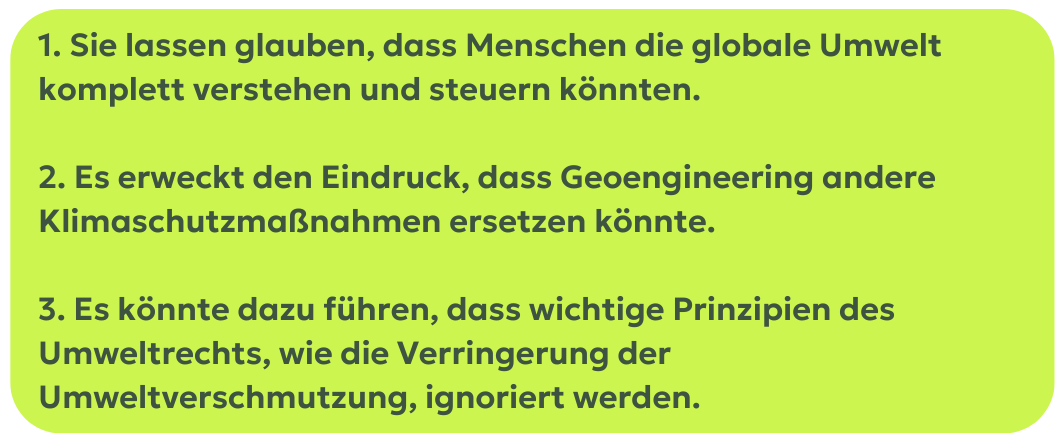 1. Sie lassen glauben, dass Menschen die globale Umwelt komplett verstehen und steuern könnten.

2. Es erweckt den Eindruck, dass Geoengineering andere Klimaschutzmaßnahmen ersetzen könnte.

3. Es könnte dazu führen, dass wichtige Prinzipien des Umweltrechts, wie die Verringerung der Umweltverschmutzung, ignoriert werden.